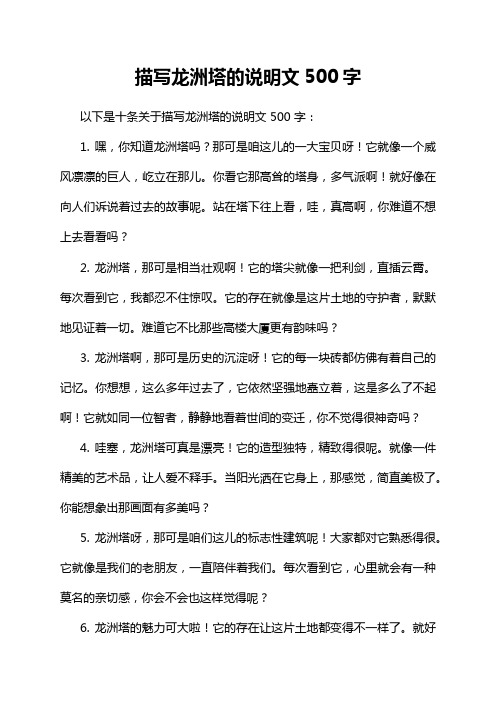 描写龙洲塔的说明文 500 字

以下是十条关于描写龙洲塔的说明文 500 字：

1. 嘿，你知道龙洲塔吗？那可是咱这儿的一大宝贝呀！它就像一个威风凛凛的巨人，屹立在那儿。你看它那高耸的塔身，多气派啊！就好像在向人们诉说着过去的故事呢。站在塔下往上看，哇，真高啊，你难道不想上去看看吗？

2. 龙洲塔，那可是相当壮观啊！它的塔尖就像一把利剑，直插云霄。每次看到它，我都忍不住惊叹。它的存在就像是这片土地的守护者，默默地见证着一切。难道它不比那些高楼大厦更有韵味吗？

3. 龙洲塔啊，那可是历史的沉淀呀！它的每一块砖都仿佛有着自己的记忆。你想想，这么多年过去了，它依然坚强地矗立着，这是多么了不起啊！它就如同一位智者，静静地看着世间的变迁，你不觉得很神奇吗？

4. 哇塞，龙洲塔可真是漂亮！它的造型独特，精致得很呢。就像一件精美的艺术品，让人爱不释手。当阳光洒在它身上，那感觉，简直美极了。你能想象出那画面有多美吗？

5. 龙洲塔呀，那可是咱们这儿的标志性建筑呢！大家都对它熟悉得很。它就像是我们的老朋友，一直陪伴着我们。每次看到它，心里就会有一种莫名的亲切感，你会不会也这样觉得呢？

6. 龙洲塔的魅力可大啦！它的存在让这片土地都变得不一样了。就好